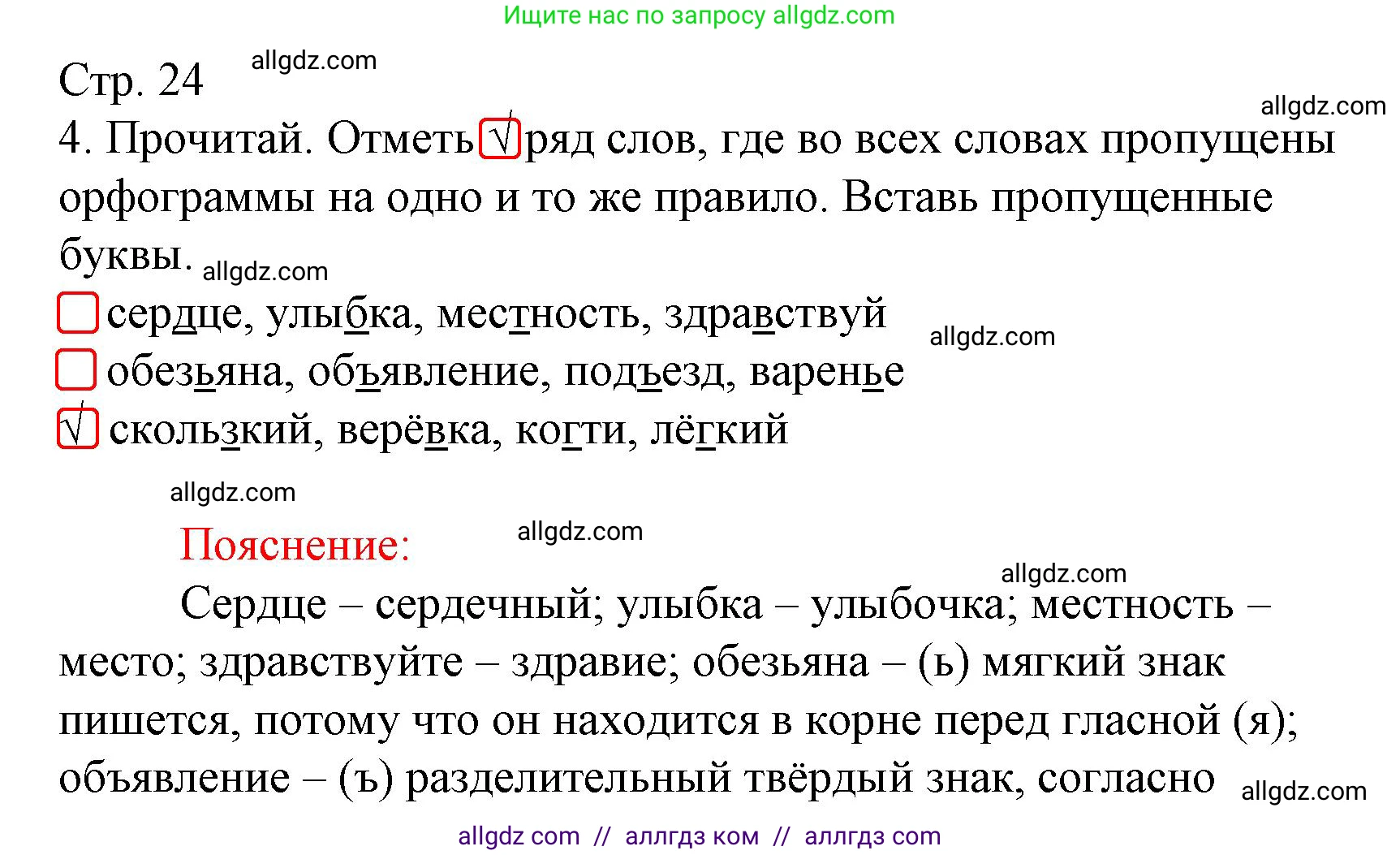 Ищите нас по запросу allgdz.com

Стр. 24 allgdz.com

allgdz.com

4. Прочитай. Отметь √ ряд слов, где во всех словах пропущены орфограммы на одно и то же правило. Вставь пропущенные буквы. allgdz.com

сердце, улыбка, местность, здравствуй allgdz.com

обезьяна, объявление, подъезд, варенье

√ скользкий, верёвка, когти, лёгкий

allgdz.com

Пояснение: allgdz.com

allgdz.com

Сердце – сердечный; улыбка – улыбочка; местность – место; здравствуйте – здравие; обезьяна – (ь) мягкий знак пишется, потому что он находится в корне перед гласной (я); объявление – (ъ) разделительный твёрдый знак, согласно allgdz.com

allgdz com // аллгдз ком // аллгдз com